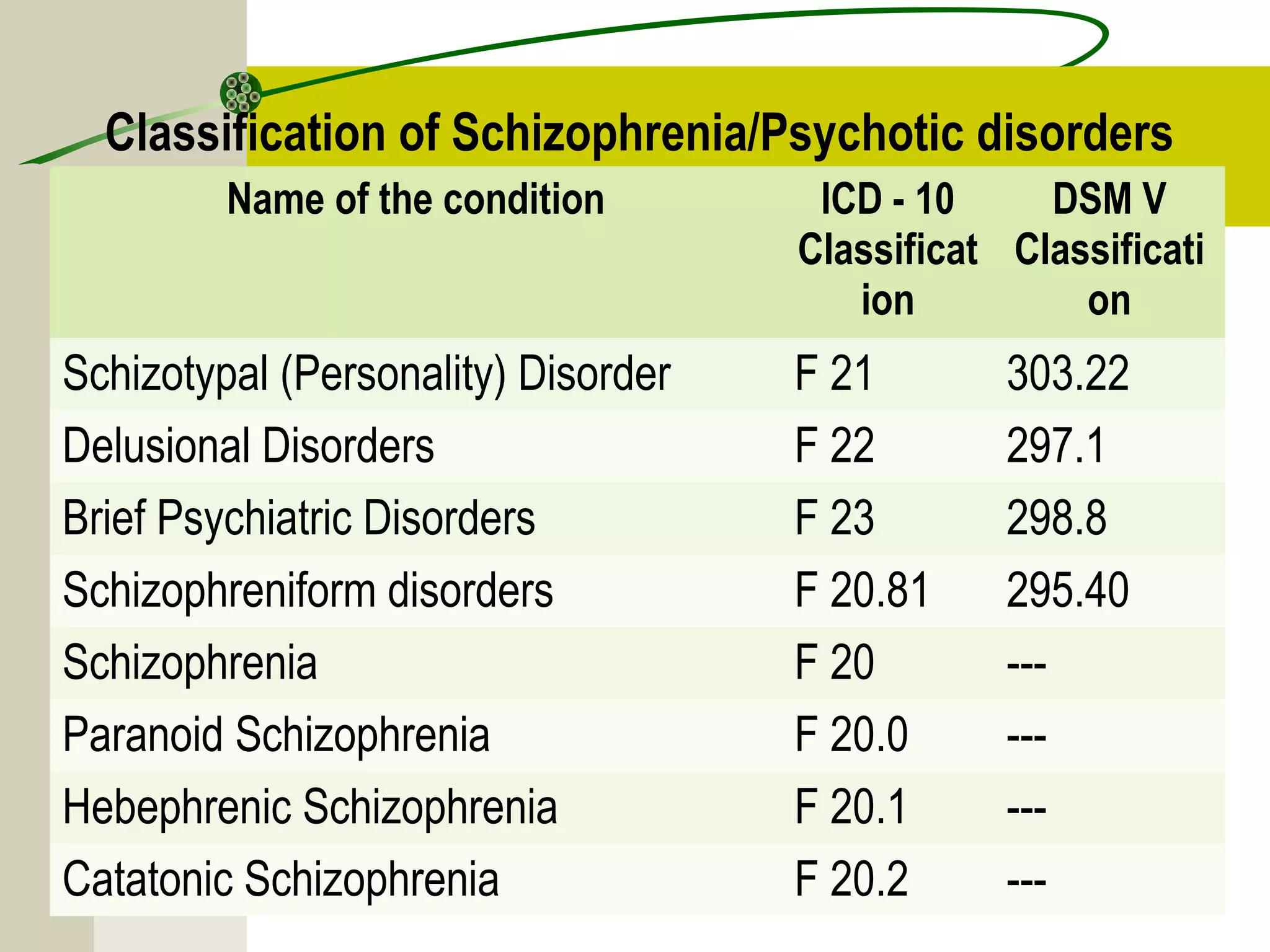 Classification of Schizophrenia/Psychotic disorders

| Name of the condition | ICD - 10 Classification | DSM V Classification |
|---|---|---|
| Schizotypal (Personality) Disorder | F 21 | 303.22 |
| Delusional Disorders | F 22 | 297.1 |
| Brief Psychiatric Disorders | F 23 | 298.8 |
| Schizophreniform disorders | F 20.81 | 295.40 |
| Schizophrenia | F 20 | --- |
| Paranoid Schizophrenia | F 20.0 | --- |
| Hebephrenic Schizophrenia | F 20.1 | --- |
| Catatonic Schizophrenia | F 20.2 | --- |